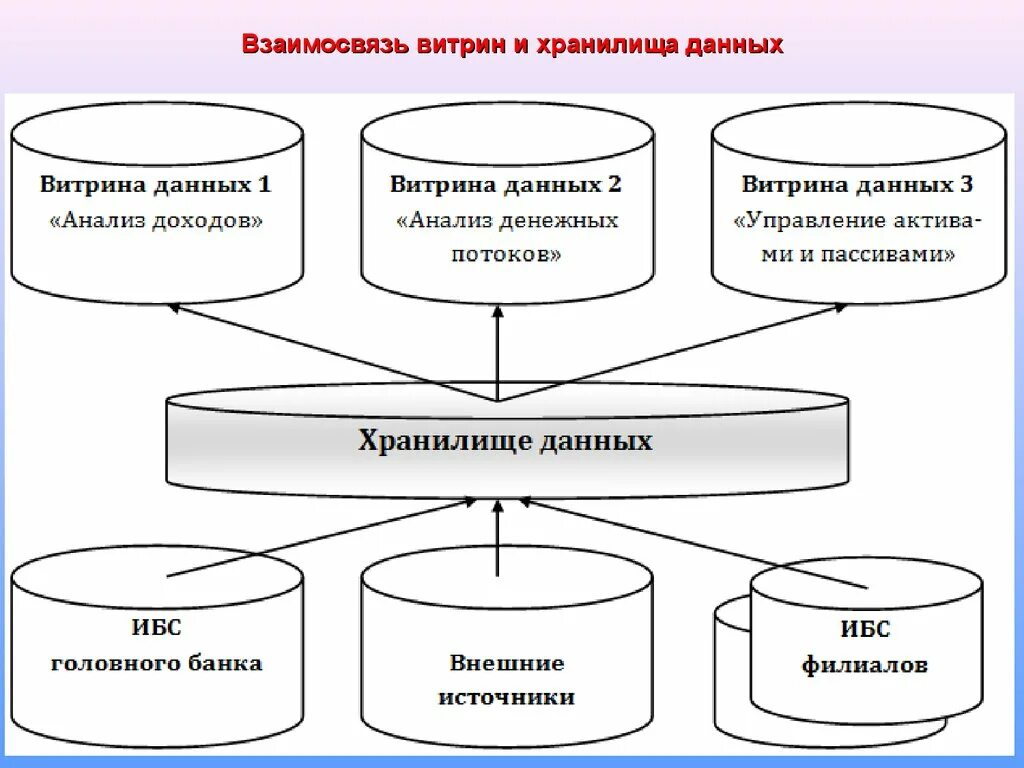 Взаимосвязь витрин и хранилища данных

Витрина данных 1
«Анализ доходов»

Витрина данных 2
«Анализ денежных потоков»

Витрина данных 3
«Управление активами и пассивами»

Хранилище данных

ИБС
головного банка

Внешние
источники

ИБС
филиалов